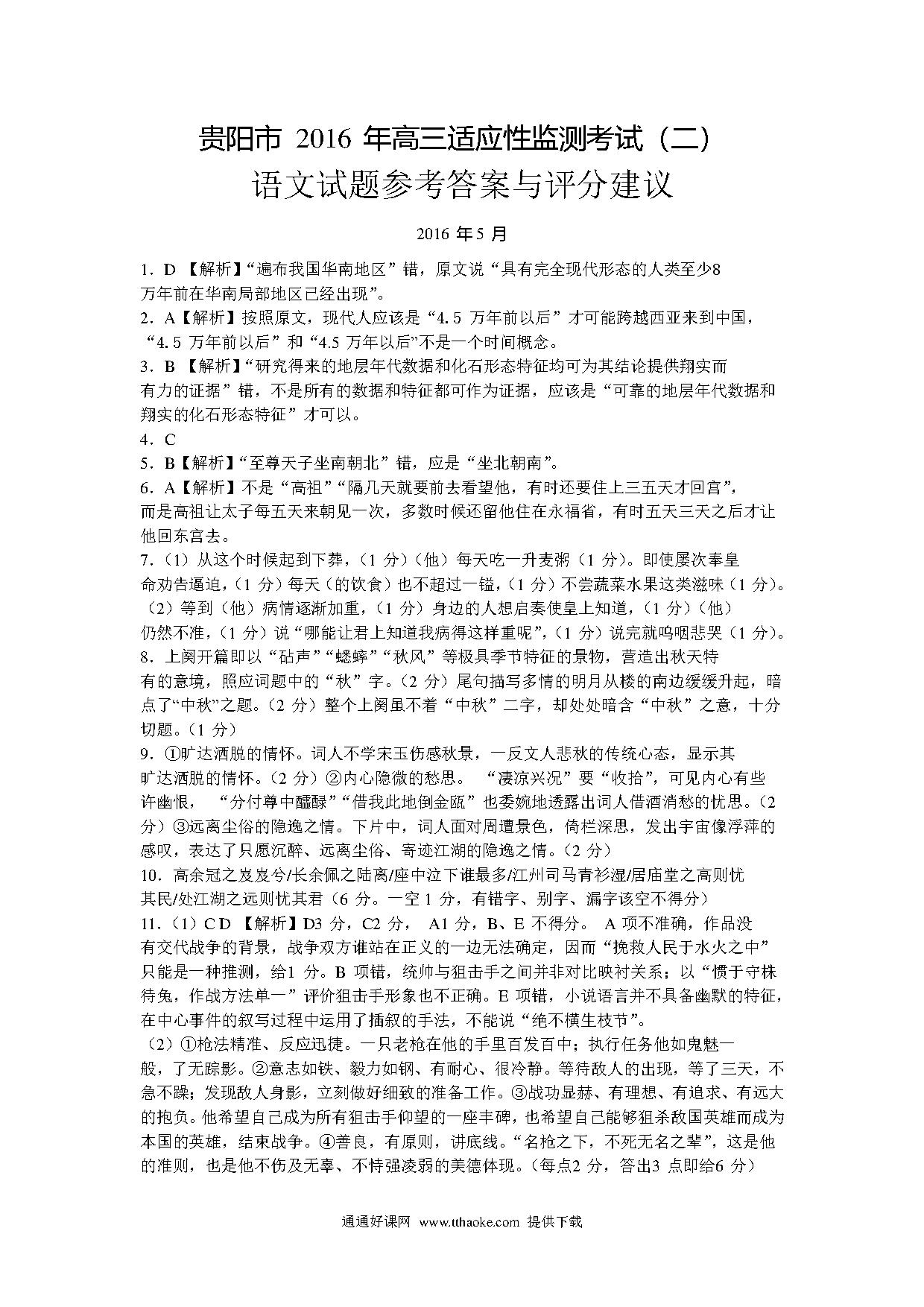 贵阳市 2016 年高三适应性监测考试（二）
语文试题参考答案与评分建议

2016 年 5 月

1．D 【解析】“遍布我国华南地区”错，原文说“具有完全现代形态的人类至少8万年前在华南局部地区已经出现”。
2．A【解析】按照原文，现代人应该是“4.5 万年前以后”才可能跨越西亚来到中国，“4.5 万年前以后”和“4.5 万年以后”不是一个时间概念。
3．B 【解析】“研究得来的地层年代数据和化石形态特征均可为其结论提供翔实而有力的证据”错，不是所有的数据和特征都可作为证据，应该是“可靠的地层年代数据和翔实的化石形态特征”才可以。
4．C
5．B【解析】“至尊天子坐南朝北”错，应是“坐北朝南”。
6．A【解析】不是“高祖”“隔几天就要前去看望他，有时还要住上三五天才回宫”，而是高祖让太子每五天来朝见一次，多数时候还留他住在永福省，有时五天三天之后才让他回东宫去。
7．（1）从这个时候起到下葬，（1 分）（他）每天吃一升麦粥（1 分）。即使屡次奉皇命劝告逼迫，（1 分）每天（的饮食）也不超过一镒，（1 分）不尝蔬菜水果这类滋味（1 分）。
（2）等到（他）病情逐渐加重，（1 分）身边的人想启奏使皇上知道，（1 分）（他）仍然不准，（1 分）说“哪能让君上知道我病得这样重呢”，（1 分）说完就呜咽悲哭（1 分）。
8．上阕开篇即以“砧声”“蟋蟀”“秋风”等极具季节特征的景物，营造出秋天特有的意境，照应词题中的“秋”字。（2 分）尾句描写多情的明月从楼的南边缓缓升起，暗点了“中秋”之题。（2 分）整个上阕虽不着“中秋”二字，却处处暗含“中秋”之意，十分切题。（1 分）
9．①旷达洒脱的情怀。词人不学宋玉伤感秋景，一反文人悲秋的传统心态，显示其旷达洒脱的情怀。（2 分）②内心隐微的愁思。 “凄凉兴况”要“收拾”，可见内心有些许幽恨， “分付尊中醽醁”“借我此地倒金瓯”也委婉地透露出词人借酒消愁的忧思。（2 分）③远离尘俗的隐逸之情。下片中，词人面对周遭景色，倚栏深思，发出宇宙像浮萍的感叹，表达了只愿沉醉、远离尘俗、寄迹江湖的隐逸之情。（2 分）
10．高余冠之岌岌兮/长余佩之陆离/座中泣下谁最多/江州司马青衫湿/居庙堂之高则忧其民/处江湖之远则忧其君（6 分。一空 1 分，有错字、别字、漏字该空不得分）
11．（1）C D 【解析】D3 分，C2 分， A1 分，B、E 不得分。 A 项不准确，作品没有交代战争的背景，战争双方谁站在正义的一边无法确定，因而“挽救人民于水火之中”只能是一种推测，给1 分。B 项错，统帅与狙击手之间并非对比映衬关系；以“惯于守株待兔，作战方法单一”评价狙击手形象也不正确。E 项错，小说语言并不具备幽默的特征，在中心事件的叙写过程中运用了插叙的手法，不能说“绝不横生枝节”。
（2）①枪法精准、反应迅捷。一只老枪在他的手里百发百中；执行任务他如鬼魅一般，了无踪影。②意志如铁、毅力如钢、有耐心、很冷静。等待敌人的出现，等了三天，不急不躁；发现敌人身影，立刻做好细致的准备工作。③战功显赫、有理想、有追求、有远大的抱负。他希望自己成为所有狙击手仰望的一座丰碑，也希望自己能够狙杀敌国英雄而成为本国的英雄，结束战争。④善良，有原则，讲底线。“名枪之下，不死无名之辈”，这是他的准则，也是他不伤及无辜、不恃强凌弱的美德体现。（每点2 分，答出3 点即给6 分）

通通好课网 www.tthaoke.com 提供下载